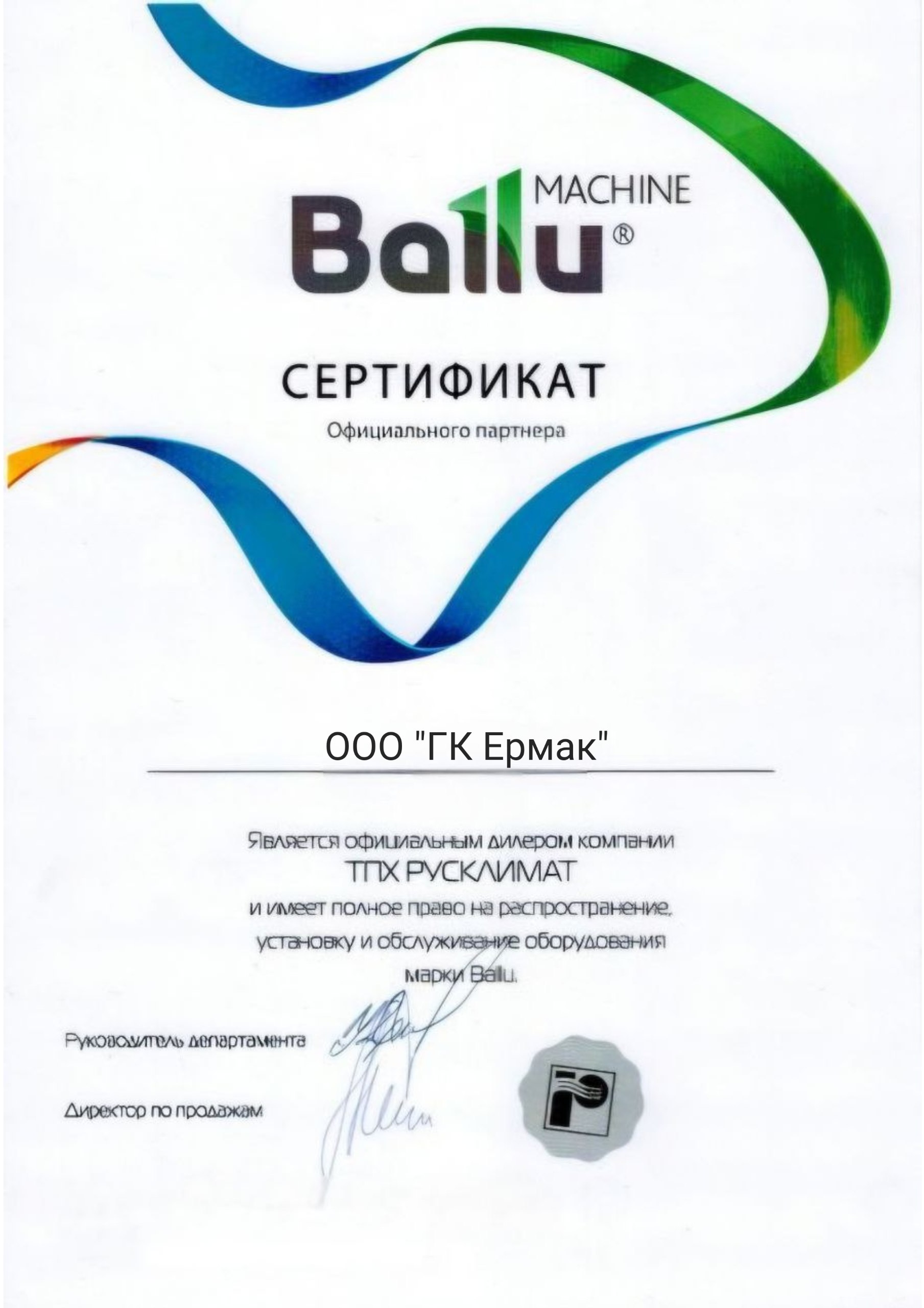 MACHINE
Ballu®

СЕРТИФИКАТ
Официального партнера

ООО "ГК Ермак"

Является официальным дилером компании
ТПХ РУСКЛИМАТ
и имеет полное право на распространение, установку и обслуживание оборудования марки Ballu.

Руководитель департамента

Директор по продажам